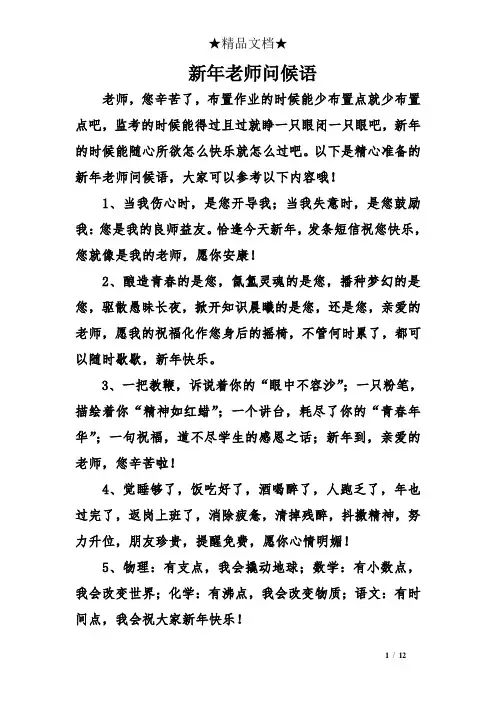 ★精品文档★

新年老师问候语

老师，您辛苦了，布置作业的时候能少布置点就少布置点吧，监考的时候能得过且过就睁一只眼闭一只眼吧，新年的时候能随心所欲怎么快乐就怎么过吧。以下是精心准备的新年老师问候语，大家可以参考以下内容哦！

1、当我伤心时，是您开导我；当我失意时，是您鼓励我：您是我的良师益友。恰逢今天新年，发条短信祝您快乐，您就像是我的老师，愿你安康！

2、酿造青春的是您，氤氲灵魂的是您，播种梦幻的是您，驱散愚昧长夜，掀开知识晨曦的是您，还是您，亲爱的老师，愿我的祝福化作您身后的摇椅，不管何时累了，都可以随时歇歇，新年快乐。

3、一把教鞭，诉说着你的“眼中不容沙”；一只粉笔，描绘着你“精神如红蜡”；一个讲台，耗尽了你的“青春年华”；一句祝福，道不尽学生的感恩之话；新年到，亲爱的老师，您辛苦啦！

4、觉睡够了，饭吃好了，酒喝醉了，人跑乏了，年也过完了，返岗上班了，消除疲惫，清掉残醉，抖擞精神，努力升位，朋友珍贵，提醒免费，愿你心情明媚！

5、物理：有支点，我会撬动地球；数学：有小数点，我会改变世界；化学：有沸点，我会改变物质；语文：有时间点，我会祝大家新年快乐！

1 / 12